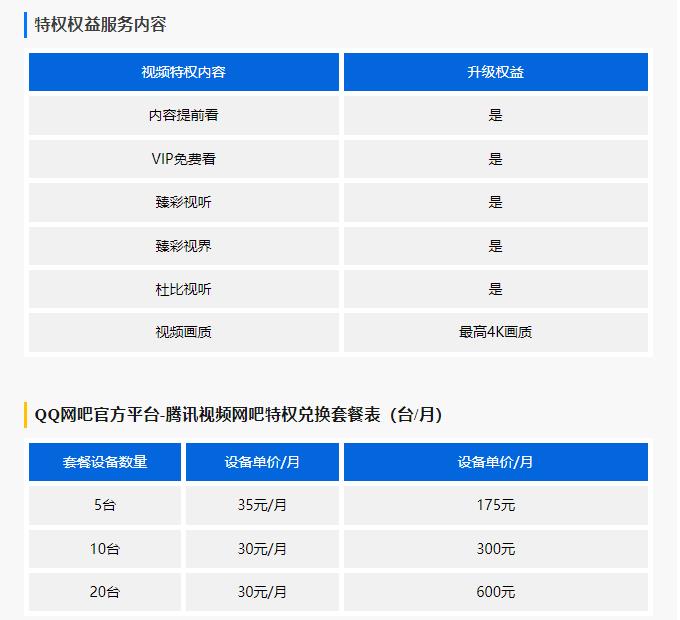 特权权益服务内容

| 视频特权内容 | 升级权益 |
|---|---|
| 内容提前看 | 是 |
| VIP免费看 | 是 |
| 臻彩视听 | 是 |
| 臻彩视界 | 是 |
| 杜比视听 | 是 |
| 视频画质 | 最高4K画质 |

QQ网吧官方平台-腾讯视频网吧特权兑换套餐表（台/月）

| 套餐设备数量 | 设备单价/月 | 设备单价/月 |
|---|---|---|
| 5台 | 35元/月 | 175元 |
| 10台 | 30元/月 | 300元 |
| 20台 | 30元/月 | 600元 |